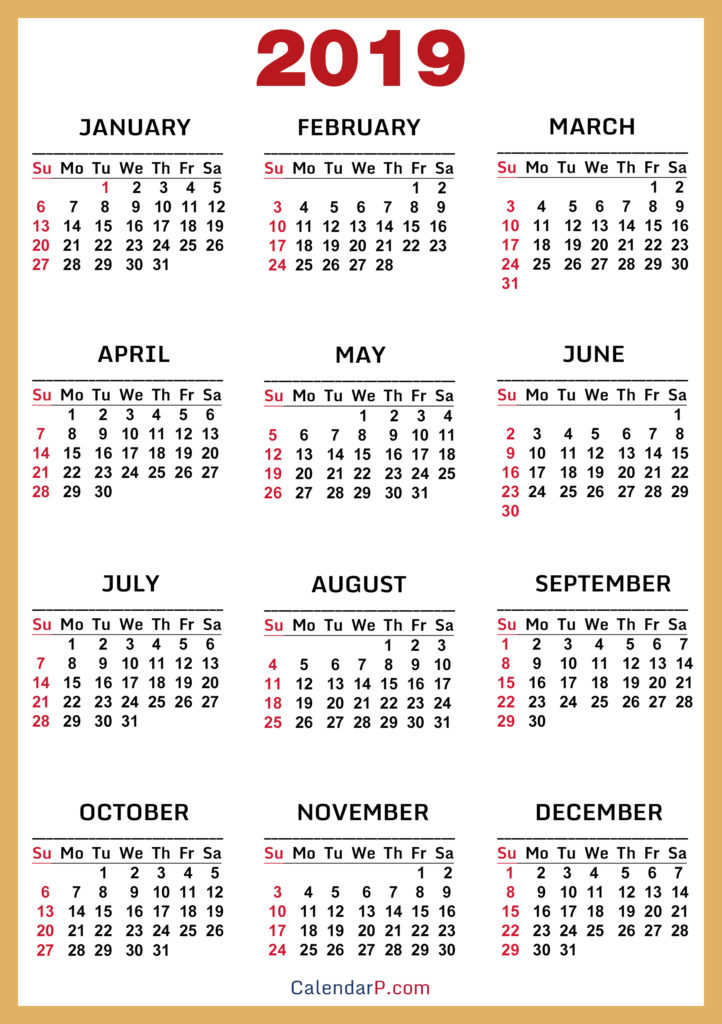 2019

JANUARY

| Su | Mo | Tu | We | Th | Fr | Sa |
|---|---|---|---|---|---|---|
| | | 1 | 2 | 3 | 4 | 5 |
| 6 | 7 | 8 | 9 | 10 | 11 | 12 |
| 13 | 14 | 15 | 16 | 17 | 18 | 19 |
| 20 | 21 | 22 | 23 | 24 | 25 | 26 |
| 27 | 28 | 29 | 30 | 31 | | |

FEBRUARY

| Su | Mo | Tu | We | Th | Fr | Sa |
|---|---|---|---|---|---|---|
| | | | | | 1 | 2 |
| 3 | 4 | 5 | 6 | 7 | 8 | 9 |
| 10 | 11 | 12 | 13 | 14 | 15 | 16 |
| 17 | 18 | 19 | 20 | 21 | 22 | 23 |
| 24 | 25 | 26 | 27 | 28 | | |

MARCH

| Su | Mo | Tu | We | Th | Fr | Sa |
|---|---|---|---|---|---|---|
| | | | | | 1 | 2 |
| 3 | 4 | 5 | 6 | 7 | 8 | 9 |
| 10 | 11 | 12 | 13 | 14 | 15 | 16 |
| 17 | 18 | 19 | 20 | 21 | 22 | 23 |
| 24 | 25 | 26 | 27 | 28 | 29 | 30 |
| 31 | | | | | | |

APRIL

| Su | Mo | Tu | We | Th | Fr | Sa |
|---|---|---|---|---|---|---|
| | 1 | 2 | 3 | 4 | 5 | 6 |
| 7 | 8 | 9 | 10 | 11 | 12 | 13 |
| 14 | 15 | 16 | 17 | 18 | 19 | 20 |
| 21 | 22 | 23 | 24 | 25 | 26 | 27 |
| 28 | 29 | 30 | | | | |

MAY

| Su | Mo | Tu | We | Th | Fr | Sa |
|---|---|---|---|---|---|---|
| | | | 1 | 2 | 3 | 4 |
| 5 | 6 | 7 | 8 | 9 | 10 | 11 |
| 12 | 13 | 14 | 15 | 16 | 17 | 18 |
| 19 | 20 | 21 | 22 | 23 | 24 | 25 |
| 26 | 27 | 28 | 29 | 30 | 31 | |

JUNE

| Su | Mo | Tu | We | Th | Fr | Sa |
|---|---|---|---|---|---|---|
| | | | | | | 1 |
| 2 | 3 | 4 | 5 | 6 | 7 | 8 |
| 9 | 10 | 11 | 12 | 13 | 14 | 15 |
| 16 | 17 | 18 | 19 | 20 | 21 | 22 |
| 23 | 24 | 25 | 26 | 27 | 28 | 29 |
| 30 | | | | | | |

JULY

| Su | Mo | Tu | We | Th | Fr | Sa |
|---|---|---|---|---|---|---|
| | 1 | 2 | 3 | 4 | 5 | 6 |
| 7 | 8 | 9 | 10 | 11 | 12 | 13 |
| 14 | 15 | 16 | 17 | 18 | 19 | 20 |
| 21 | 22 | 23 | 24 | 25 | 26 | 27 |
| 28 | 29 | 30 | 31 | | | |

AUGUST

| Su | Mo | Tu | We | Th | Fr | Sa |
|---|---|---|---|---|---|---|
| | | | | 1 | 2 | 3 |
| 4 | 5 | 6 | 7 | 8 | 9 | 10 |
| 11 | 12 | 13 | 14 | 15 | 16 | 17 |
| 18 | 19 | 20 | 21 | 22 | 23 | 24 |
| 25 | 26 | 27 | 28 | 29 | 30 | 31 |

SEPTEMBER

| Su | Mo | Tu | We | Th | Fr | Sa |
|---|---|---|---|---|---|---|
| 1 | 2 | 3 | 4 | 5 | 6 | 7 |
| 8 | 9 | 10 | 11 | 12 | 13 | 14 |
| 15 | 16 | 17 | 18 | 19 | 20 | 21 |
| 22 | 23 | 24 | 25 | 26 | 27 | 28 |
| 29 | 30 | | | | | |

OCTOBER

| Su | Mo | Tu | We | Th | Fr | Sa |
|---|---|---|---|---|---|---|
| | | 1 | 2 | 3 | 4 | 5 |
| 6 | 7 | 8 | 9 | 10 | 11 | 12 |
| 13 | 14 | 15 | 16 | 17 | 18 | 19 |
| 20 | 21 | 22 | 23 | 24 | 25 | 26 |
| 27 | 28 | 29 | 30 | 31 | | |

NOVEMBER

| Su | Mo | Tu | We | Th | Fr | Sa |
|---|---|---|---|---|---|---|
| | | | | | 1 | 2 |
| 3 | 4 | 5 | 6 | 7 | 8 | 9 |
| 10 | 11 | 12 | 13 | 14 | 15 | 16 |
| 17 | 18 | 19 | 20 | 21 | 22 | 23 |
| 24 | 25 | 26 | 27 | 28 | 29 | 30 |

DECEMBER

| Su | Mo | Tu | We | Th | Fr | Sa |
|---|---|---|---|---|---|---|
| 1 | 2 | 3 | 4 | 5 | 6 | 7 |
| 8 | 9 | 10 | 11 | 12 | 13 | 14 |
| 15 | 16 | 17 | 18 | 19 | 20 | 21 |
| 22 | 23 | 24 | 25 | 26 | 27 | 28 |
| 29 | 30 | 31 | | | | |

CalendarP.com